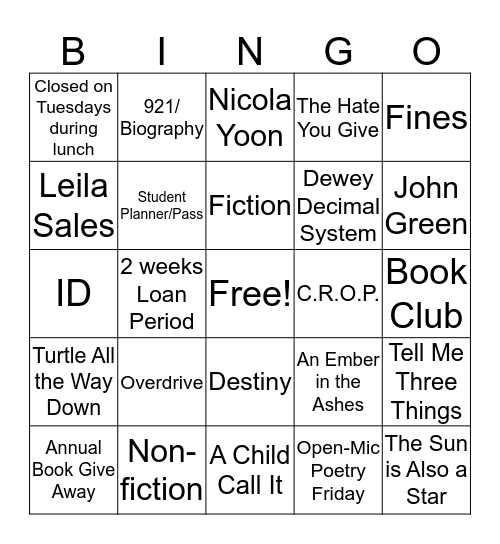 | B | I | N | G | O |
|---|---|---|---|---|
| Closed on Tuesdays during lunch | 921/ Biography | Nicola Yoon | The Hate You Give | Fines |
| Leila Sales | Student Planner/Pass | Fiction | Dewey Decimal System | John Green |
| ID | 2 weeks Loan Period | Free! | C.R.O.P. | Book Club |
| Turtle All the Way Down | Overdrive | Destiny | An Ember in the Ashes | Tell Me Three Things |
| Annual Book Give Away | Non-fiction | A Child Call It | Open-Mic Poetry Friday | The Sun is Also a Star |